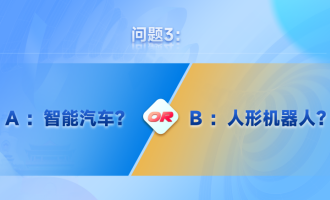 问题3:

A：智能汽车?

OR

B：人形机器人?